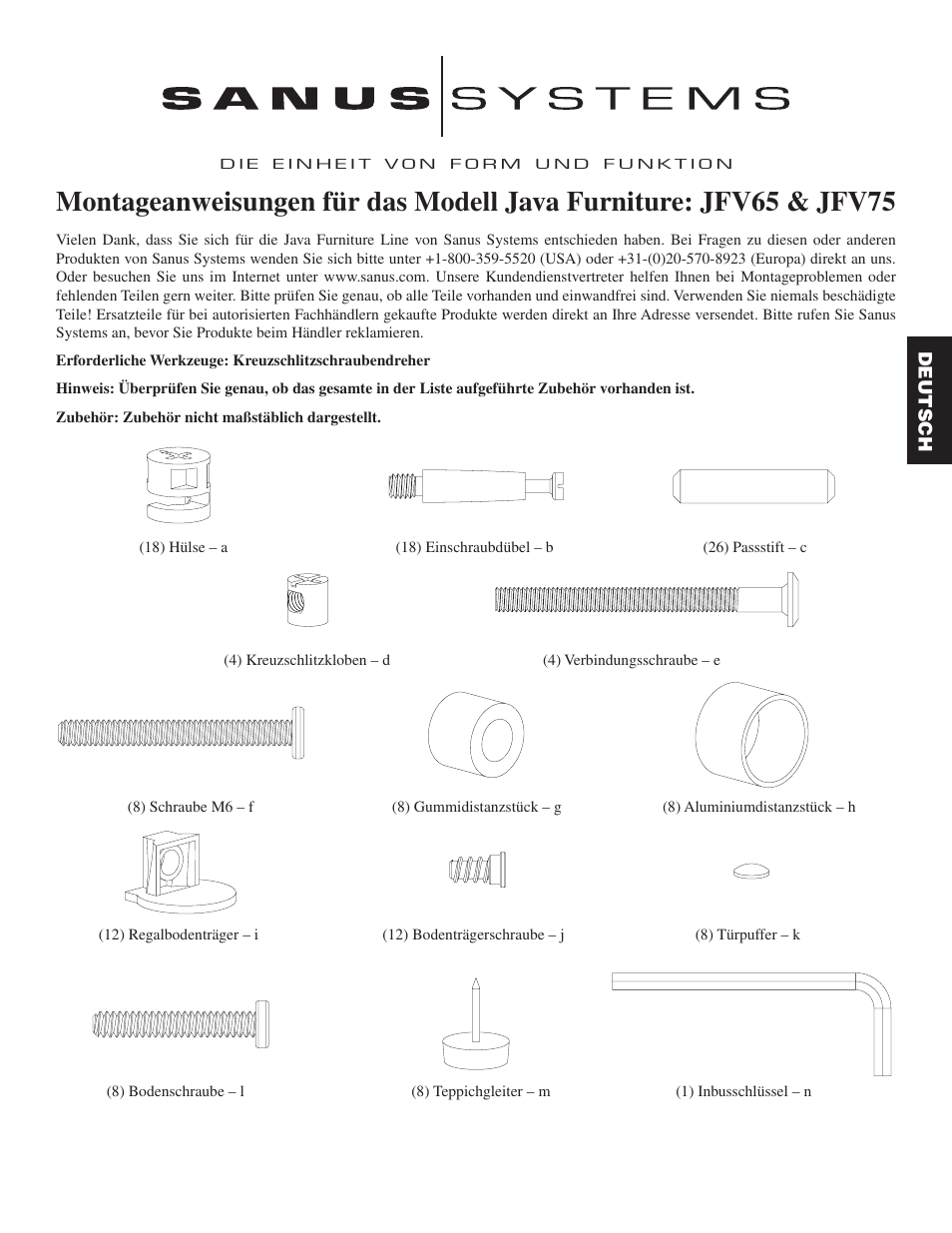 SANUS SYSTEMS

DIE EINHEIT VON FORM UND FUNKTION

Montageanweisungen für das Modell Java Furniture: JFV65 & JFV75

Vielen Dank, dass Sie sich für die Java Furniture Line von Sanus Systems entschieden haben. Bei Fragen zu diesen oder anderen Produkten von Sanus Systems wenden Sie sich bitte unter +1-800-359-5520 (USA) oder +31-(0)20-570-8923 (Europa) direkt an uns. Oder besuchen Sie uns im Internet unter www.sanus.com. Unsere Kundendienstvertreter helfen Ihnen bei Montageproblemen oder fehlenden Teilen gern weiter. Bitte prüfen Sie genau, ob alle Teile vorhanden und einwandfrei sind. Verwenden Sie niemals beschädigte Teile! Ersatzteile für bei autorisierten Fachhändlern gekaufte Produkte werden direkt an Ihre Adresse versendet. Bitte rufen Sie Sanus Systems an, bevor Sie Produkte beim Händler reklamieren.

Erforderliche Werkzeuge: Kreuzschlitzschraubendreher

Hinweis: Überprüfen Sie genau, ob das gesamte in der Liste aufgeführte Zubehör vorhanden ist.

Zubehör: Zubehör nicht maßstäblich dargestellt.

DEUTSCH

(18) Hülse – a

(18) Einschraubdübel – b

(26) Passstift – c

(4) Kreuzschlitzkloben – d

(4) Verbindungsschraube – e

(8) Schraube M6 – f

(8) Gummidistanzstück – g

(8) Aluminiumdistanzstück – h

(12) Regalbodenträger – i

(12) Bodenträgerschraube – j

(8) Türpuffer – k

(8) Bodenschraube – l

(8) Teppichgleiter – m

(1) Inbusschlüssel – n